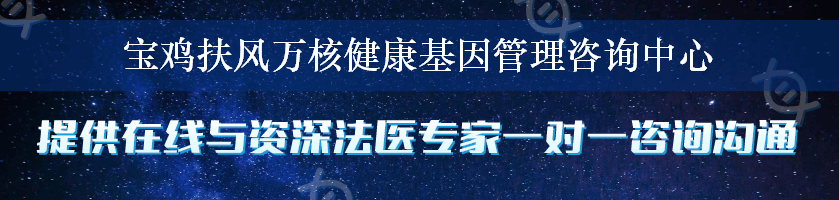 宝鸡扶风万核健康基因管理咨询中心

提供在线与资深法医专家一对一咨询沟通